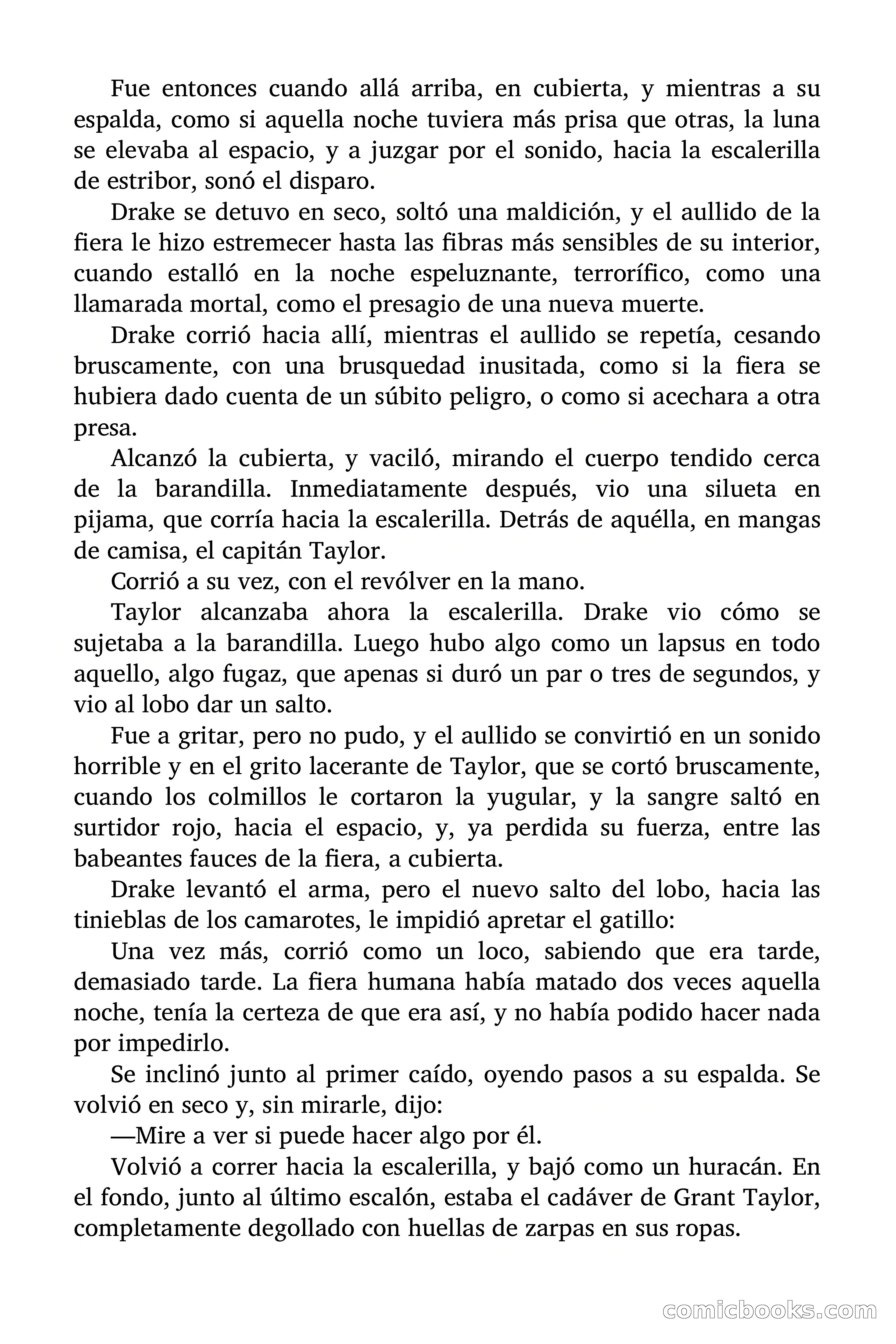 Fue entonces cuando allá arriba, en cubierta, y mientras a su espalda, como si aquella noche tuviera más prisa que otras, la luna se elevaba al espacio, y a juzgar por el sonido, hacia la escalerilla de estribor, sonó el disparo.

Drake se detuvo en seco, soltó una maldición, y el aullido de la fiera le hizo estremecer hasta las fibras más sensibles de su interior, cuando estalló en la noche espeluznante, terrorífico, como una llamarada mortal, como el presagio de una nueva muerte.

Drake corrió hacia allí, mientras el aullido se repetía, cesando bruscamente, con una brusquedad inusitada, como si la fiera se hubiera dado cuenta de un súbito peligro, o como si acechara a otra presa.

Alcanzó la cubierta, y vaciló, mirando el cuerpo tendido cerca de la barandilla. Inmediatamente después, vio una silueta en pijama, que corría hacia la escalerilla. Detrás de aquélla, en mangas de camisa, el capitán Taylor.

Corrió a su vez, con el revólver en la mano.

Taylor alcanzaba ahora la escalerilla. Drake vio cómo se sujetaba a la barandilla. Luego hubo algo como un lapsus en todo aquello, algo fugaz, que apenas si duró un par o tres de segundos, y vio al lobo dar un salto.

Fue a gritar, pero no pudo, y el aullido se convirtió en un sonido horrible y en el grito lacerante de Taylor, que se cortó bruscamente, cuando los colmillos le cortaron la yugular, y la sangre saltó en surtidor rojo, hacia el espacio, y, ya perdida su fuerza, entre las babeantes fauces de la fiera, a cubierta.

Drake levantó el arma, pero el nuevo salto del lobo, hacia las tinieblas de los camarotes, le impidió apretar el gatillo:

Una vez más, corrió como un loco, sabiendo que era tarde, demasiado tarde. La fiera humana había matado dos veces aquella noche, tenía la certeza de que era así, y no había podido hacer nada por impedirlo.

Se inclinó junto al primer caído, oyendo pasos a su espalda. Se volvió en seco y, sin mirarle, dijo:

—Mire a ver si puede hacer algo por él.

Volvió a correr hacia la escalerilla, y bajó como un huracán. En el fondo, junto al último escalón, estaba el cadáver de Grant Taylor, completamente degollado con huellas de zarpas en sus ropas.

comicbooks.com